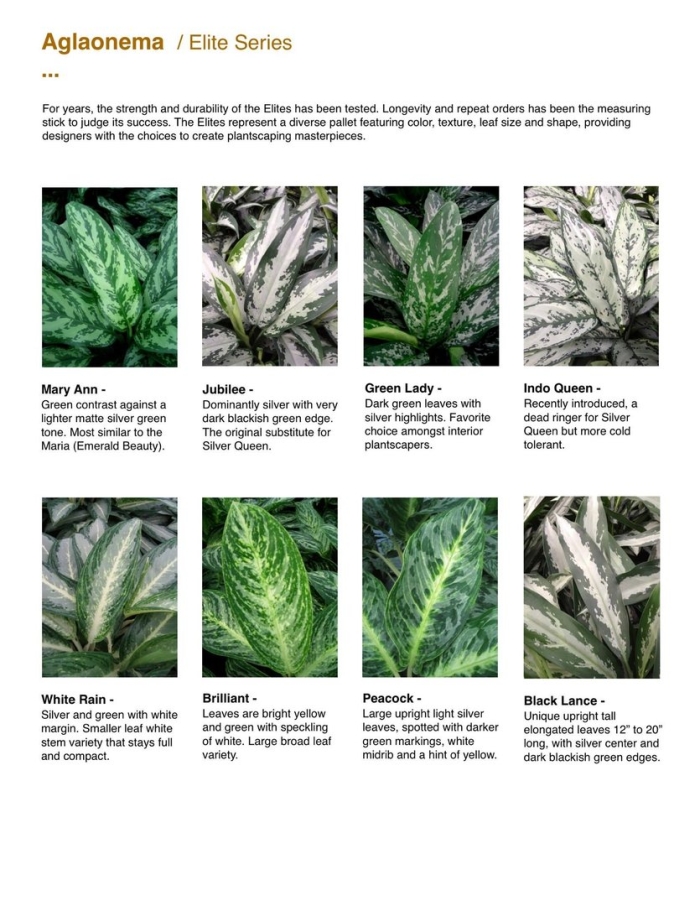 Aglaonema / Elite Series

...

For years, the strength and durability of the Elites has been tested. Longevity and repeat orders has been the measuring stick to judge its success. The Elites represent a diverse pallet featuring color, texture, leaf size and shape, providing designers with the choices to create plantscaping masterpieces.

Mary Ann -
Green contrast against a lighter matte silver green tone. Most similar to the Maria (Emerald Beauty).

Jubilee -
Dominantly silver with very dark blackish green edge. The original substitute for Silver Queen.

Green Lady -
Dark green leaves with silver highlights. Favorite choice amongst interior plantscapers.

Indo Queen -
Recently introduced, a dead ringer for Silver Queen but more cold tolerant.

White Rain -
Silver and green with white margin. Smaller leaf white stem variety that stays full and compact.

Brilliant -
Leaves are bright yellow and green with speckling of white. Large broad leaf variety.

Peacock -
Large upright light silver leaves, spotted with darker green markings, white midrib and a hint of yellow.

Black Lance -
Unique upright tall elongated leaves 12" to 20" long, with silver center and dark blackish green edges.